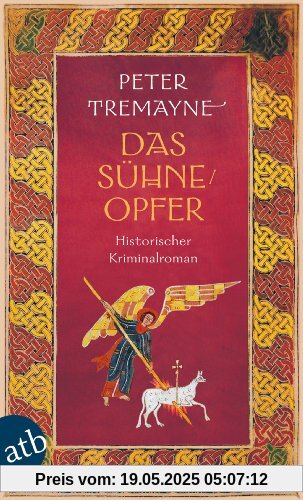 PETER TREMAYNE

DAS SÜHNE/OPFER

Historischer Kriminalroman

atb

Preis vom: 19.05.2025 05:07:12